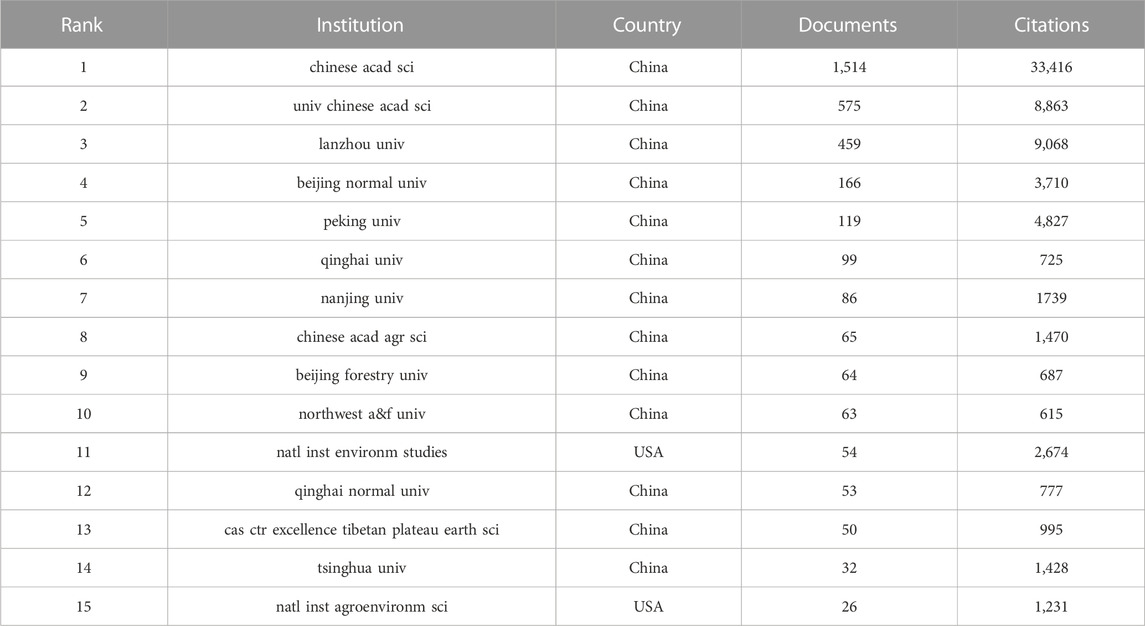 | Rank | Institution | Country | Documents | Citations |
|---|---|---|---|---|
| 1 | chinese acad sci | China | 1,514 | 33,416 |
| 2 | univ chinese acad sci | China | 575 | 8,863 |
| 3 | lanzhou univ | China | 459 | 9,068 |
| 4 | beijing normal univ | China | 166 | 3,710 |
| 5 | peking univ | China | 119 | 4,827 |
| 6 | qinghai univ | China | 99 | 725 |
| 7 | nanjing univ | China | 86 | 1739 |
| 8 | chinese acad agr sci | China | 65 | 1,470 |
| 9 | beijing forestry univ | China | 64 | 687 |
| 10 | northwest a&f univ | China | 63 | 615 |
| 11 | natl inst environm studies | USA | 54 | 2,674 |
| 12 | qinghai normal univ | China | 53 | 777 |
| 13 | cas ctr excellence tibetan plateau earth sci | China | 50 | 995 |
| 14 | tsinghua univ | China | 32 | 1,428 |
| 15 | natl inst agroenvironm sci | USA | 26 | 1,231 |